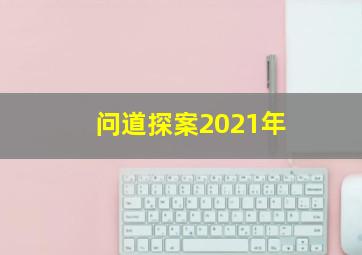 问道探案2021年